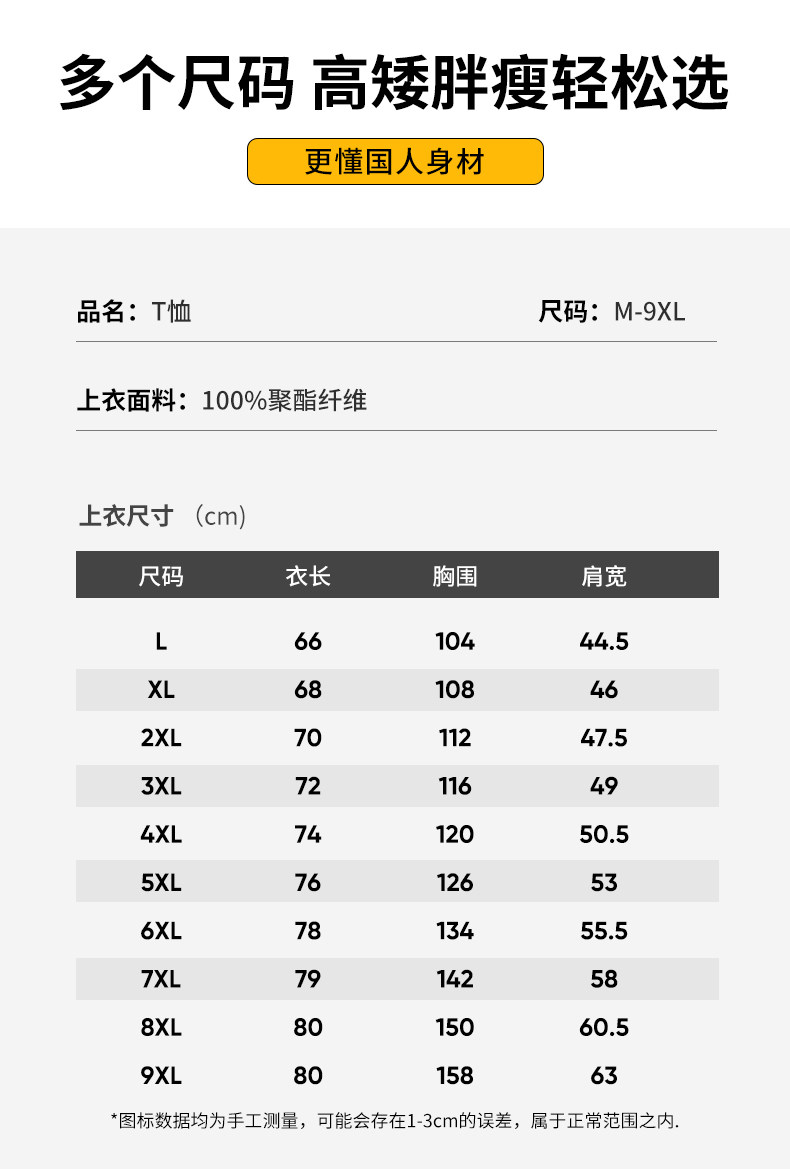 多个尺码 高矮胖瘦轻松选

更懂国人身材

品名：T恤

尺码：M-9XL

上衣面料：100%聚酯纤维

上衣尺寸 （cm）

| 尺码 | 衣长 | 胸围 | 肩宽 |
|---|---|---|---|
| L | 66 | 104 | 44.5 |
| XL | 68 | 108 | 46 |
| 2XL | 70 | 112 | 47.5 |
| 3XL | 72 | 116 | 49 |
| 4XL | 74 | 120 | 50.5 |
| 5XL | 76 | 126 | 53 |
| 6XL | 78 | 134 | 55.5 |
| 7XL | 79 | 142 | 58 |
| 8XL | 80 | 150 | 60.5 |
| 9XL | 80 | 158 | 63 |

*图标数据均为手工测量，可能会存在1-3cm的误差，属于正常范围之内.